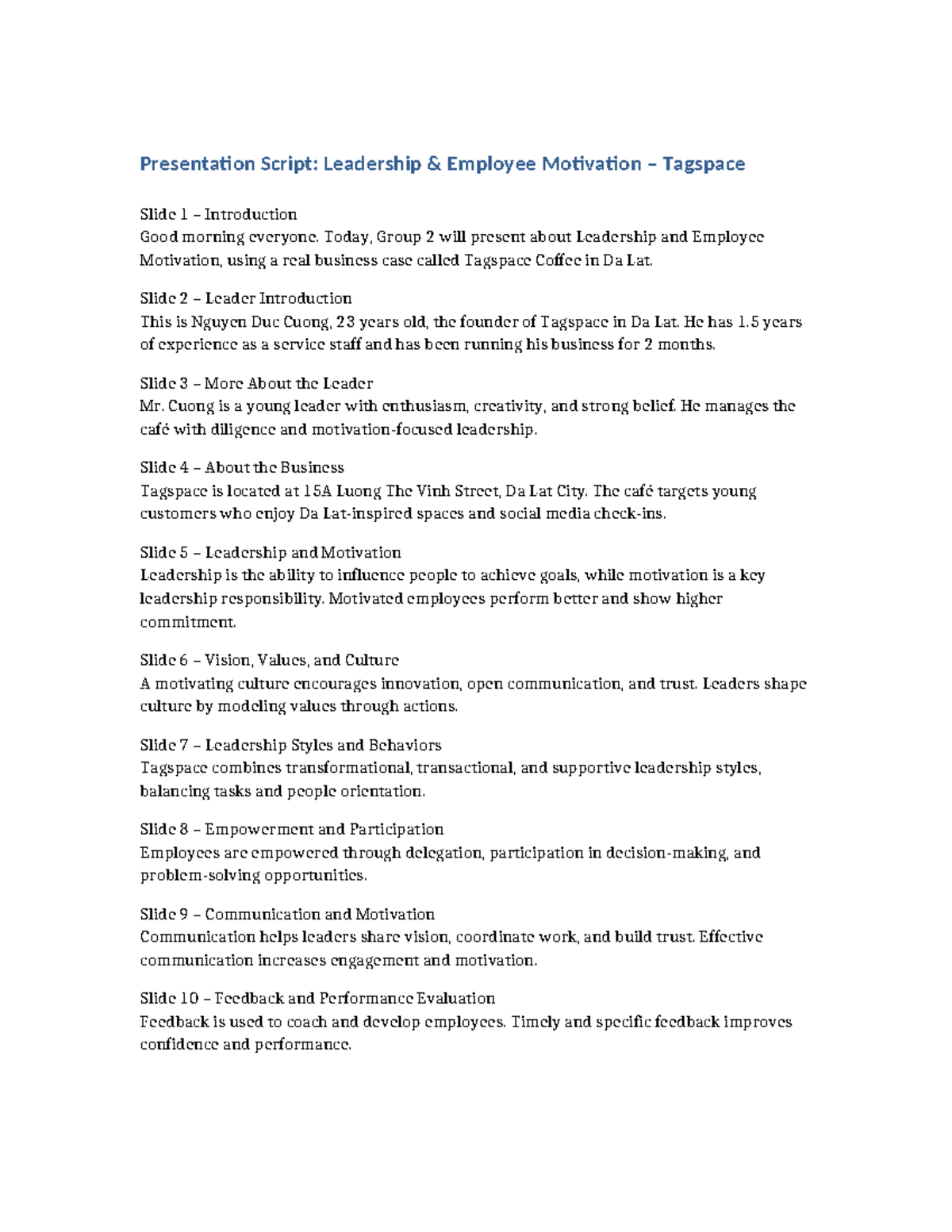 Presentation Script: Leadership & Employee Motivation – Tagspace

Slide 1 – Introduction
Good morning everyone. Today, Group 2 will present about Leadership and Employee Motivation, using a real business case called Tagspace Coffee in Da Lat.

Slide 2 – Leader Introduction
This is Nguyen Duc Cuong, 23 years old, the founder of Tagspace in Da Lat. He has 1.5 years of experience as a service staff and has been running his business for 2 months.

Slide 3 – More About the Leader
Mr. Cuong is a young leader with enthusiasm, creativity, and strong belief. He manages the café with diligence and motivation-focused leadership.

Slide 4 – About the Business
Tagspace is located at 15A Luong The Vinh Street, Da Lat City. The café targets young customers who enjoy Da Lat-inspired spaces and social media check-ins.

Slide 5 – Leadership and Motivation
Leadership is the ability to influence people to achieve goals, while motivation is a key leadership responsibility. Motivated employees perform better and show higher commitment.

Slide 6 – Vision, Values, and Culture
A motivating culture encourages innovation, open communication, and trust. Leaders shape culture by modeling values through actions.

Slide 7 – Leadership Styles and Behaviors
Tagspace combines transformational, transactional, and supportive leadership styles, balancing tasks and people orientation.

Slide 8 – Empowerment and Participation
Employees are empowered through delegation, participation in decision-making, and problem-solving opportunities.

Slide 9 – Communication and Motivation
Communication helps leaders share vision, coordinate work, and build trust. Effective communication increases engagement and motivation.

Slide 10 – Feedback and Performance Evaluation
Feedback is used to coach and develop employees. Timely and specific feedback improves confidence and performance.